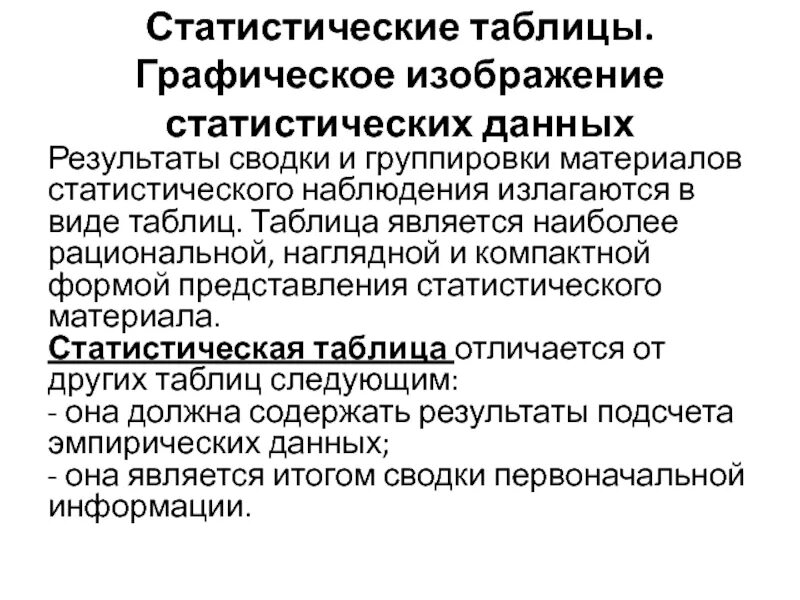 Статистические таблицы. Графическое изображение статистических данных

Результаты сводки и группировки материалов статистического наблюдения излагаются в виде таблиц. Таблица является наиболее рациональной, наглядной и компактной формой представления статистического материала.

Статистическая таблица отличается от других таблиц следующим:
- она должна содержать результаты подсчета эмпирических данных;
- она является итогом сводки первоначальной информации.